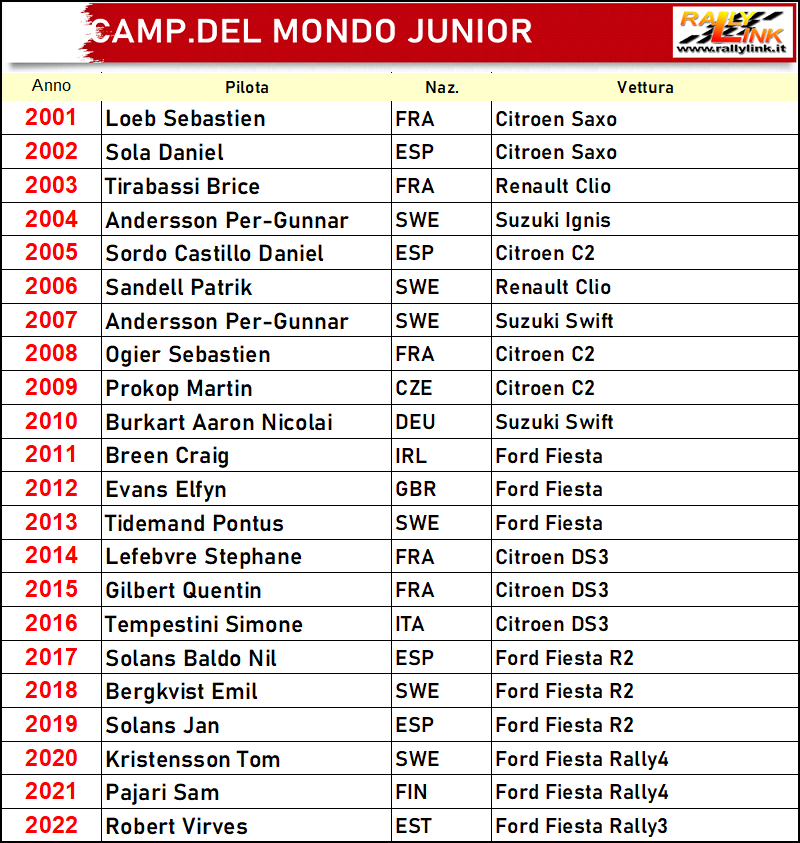 CAMP.DEL MONDO JUNIOR

RALLY LINK
www.rallylink.it

| Anno | Pilota | Naz. | Vettura |
|---|---|---|---|
| 2001 | Loeb Sebastien | FRA | Citroen Saxo |
| 2002 | Sola Daniel | ESP | Citroen Saxo |
| 2003 | Tirabassi Brice | FRA | Renault Clio |
| 2004 | Andersson Per-Gunnar | SWE | Suzuki Ignis |
| 2005 | Sordo Castillo Daniel | ESP | Citroen C2 |
| 2006 | Sandell Patrik | SWE | Renault Clio |
| 2007 | Andersson Per-Gunnar | SWE | Suzuki Swift |
| 2008 | Ogier Sebastien | FRA | Citroen C2 |
| 2009 | Prokop Martin | CZE | Citroen C2 |
| 2010 | Burkart Aaron Nicolai | DEU | Suzuki Swift |
| 2011 | Breen Craig | IRL | Ford Fiesta |
| 2012 | Evans Elfyn | GBR | Ford Fiesta |
| 2013 | Tidemand Pontus | SWE | Ford Fiesta |
| 2014 | Lefebvre Stephane | FRA | Citroen DS3 |
| 2015 | Gilbert Quentin | FRA | Citroen DS3 |
| 2016 | Tempestini Simone | ITA | Citroen DS3 |
| 2017 | Solans Baldo Nil | ESP | Ford Fiesta R2 |
| 2018 | Bergkvist Emil | SWE | Ford Fiesta R2 |
| 2019 | Solans Jan | ESP | Ford Fiesta R2 |
| 2020 | Kristensson Tom | SWE | Ford Fiesta Rally4 |
| 2021 | Pajari Sam | FIN | Ford Fiesta Rally4 |
| 2022 | Robert Virves | EST | Ford Fiesta Rally3 |